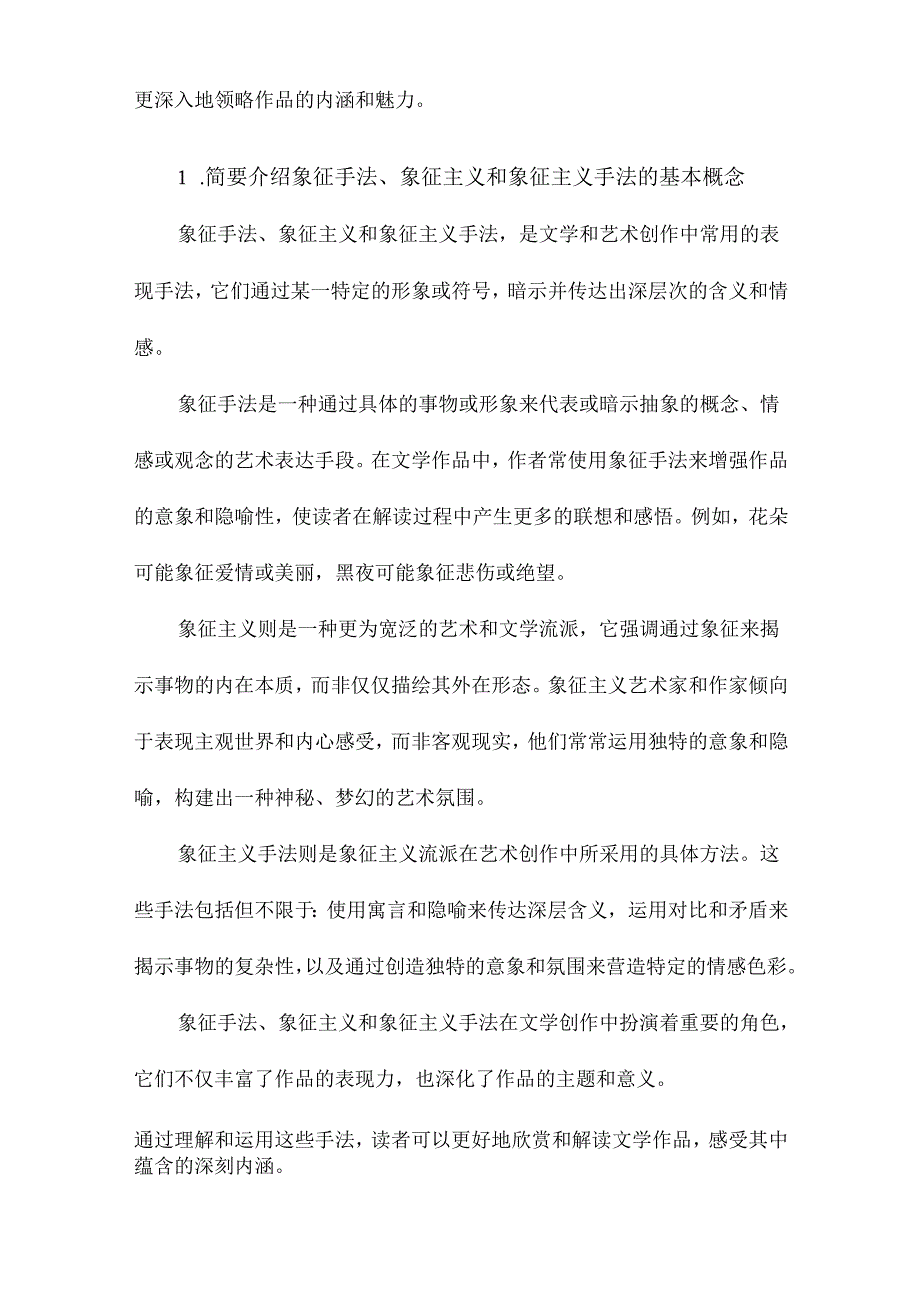 更深入地领略作品的内涵和魅力。

1 .简要介绍象征手法、象征主义和象征主义手法的基本概念

象征手法、象征主义和象征主义手法，是文学和艺术创作中常用的表现手法，它们通过某一特定的形象或符号，暗示并传达出深层次的含义和情感。

象征手法是一种通过具体的事物或形象来代表或暗示抽象的概念、情感或观念的艺术表达手段。在文学作品中，作者常使用象征手法来增强作品的意象和隐喻性，使读者在解读过程中产生更多的联想和感悟。例如，花朵可能象征爱情或美丽，黑夜可能象征悲伤或绝望。

象征主义则是一种更为宽泛的艺术和文学流派，它强调通过象征来揭示事物的内在本质，而非仅仅描绘其外在形态。象征主义艺术家和作家倾向于表现主观世界和内心感受，而非客观现实，他们常常运用独特的意象和隐喻，构建出一种神秘、梦幻的艺术氛围。

象征主义手法则是象征主义流派在艺术创作中所采用的具体方法。这些手法包括但不限于:使用寓言和隐喻来传达深层含义，运用对比和矛盾来揭示事物的复杂性，以及通过创造独特的意象和氛围来营造特定的情感色彩。

象征手法、象征主义和象征主义手法在文学创作中扮演着重要的角色，它们不仅丰富了作品的表现力，也深化了作品的主题和意义。

通过理解和运用这些手法，读者可以更好地欣赏和解读文学作品，感受其中蕴含的深刻内涵。